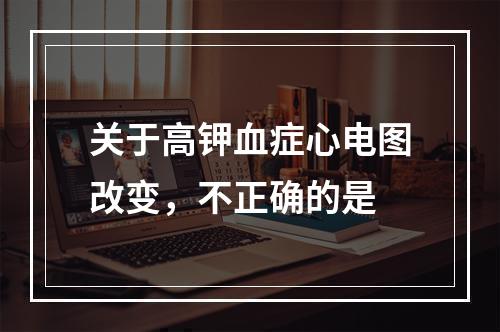 关于高钾血症心电图改变，不正确的是